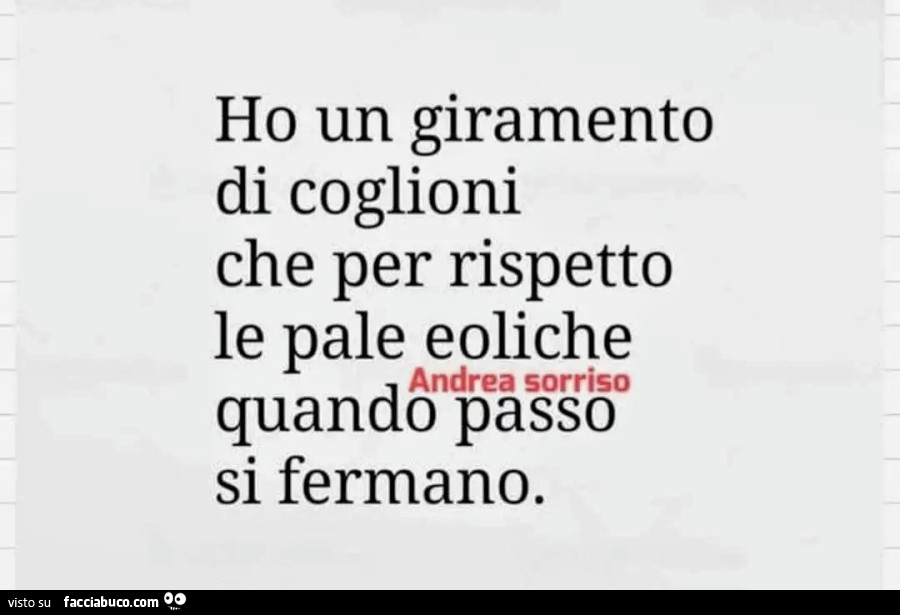 Ho un giramento di coglioni che per rispetto le pale eoliche quando passo si fermano.

Andrea sorriso

visto su facciabuco.com